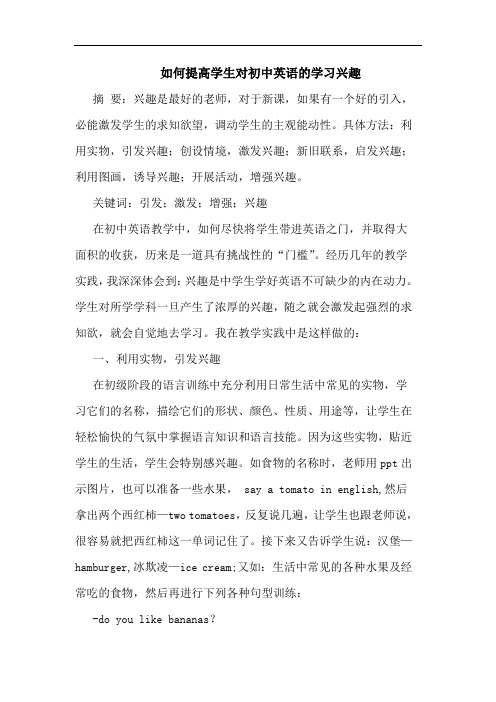 如何提高学生对初中英语的学习兴趣

摘 要：兴趣是最好的老师，对于新课，如果有一个好的引入，必能激发学生的求知欲望，调动学生的主观能动性。具体方法：利用实物，引发兴趣；创设情境，激发兴趣；新旧联系，启发兴趣；利用图画，诱导兴趣；开展活动，增强兴趣。

关键词：引发；激发；增强；兴趣

在初中英语教学中，如何尽快将学生带进英语之门，并取得大面积的收获，历来是一道具有挑战性的“门槛”。经历几年的教学实践，我深深体会到：兴趣是中学生学好英语不可缺少的内在动力。学生对所学学科一旦产生了浓厚的兴趣，随之就会激发起强烈的求知欲，就会自觉地去学习。我在教学实践中是这样做的：

一、利用实物，引发兴趣

在初级阶段的语言训练中充分利用日常生活中常见的实物，学习它们的名称，描绘它们的形状、颜色、性质、用途等，让学生在轻松愉快的气氛中掌握语言知识和语言技能。因为这些实物，贴近学生的生活，学生会特别感兴趣。如食物的名称时，老师用ppt出示图片，也可以准备一些水果， say a tomato in english,然后拿出两个西红柿—two tomatoes，反复说几遍，让学生也跟老师说，很容易就把西红柿这一单词记住了。接下来又告诉学生说：汉堡—hamburger,冰欺凌—ice cream;又如：生活中常见的各种水果及经常吃的食物，然后再进行下列各种句型训练：

-do you like bananas？